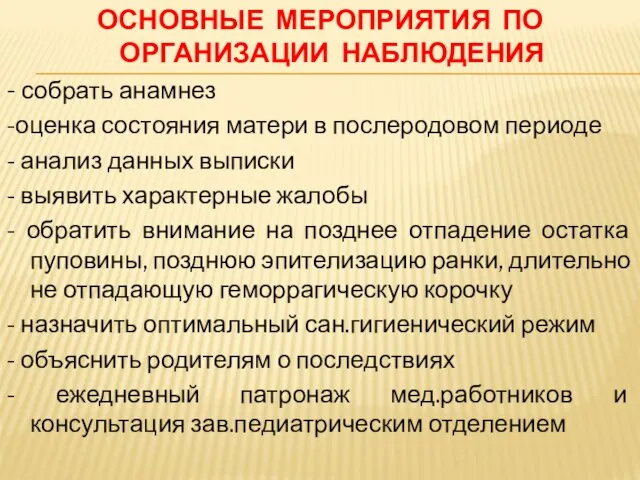 ОСНОВНЫЕ МЕРОПРИЯТИЯ ПО ОРГАНИЗАЦИИ НАБЛЮДЕНИЯ

- собрать анамнез
-оценка состояния матери в послеродовом периоде
- анализ данных выписки
- выявить характерные жалобы
- обратить внимание на позднее отпадение остатка пуповины, позднюю эпителизацию ранки, длительно не отпадающую геморрагическую корочку
- назначить оптимальный сан.гигиенический режим
- объяснить родителям о последствиях
- ежедневный патронаж мед.работников и консультация зав.педиатрическим отделением